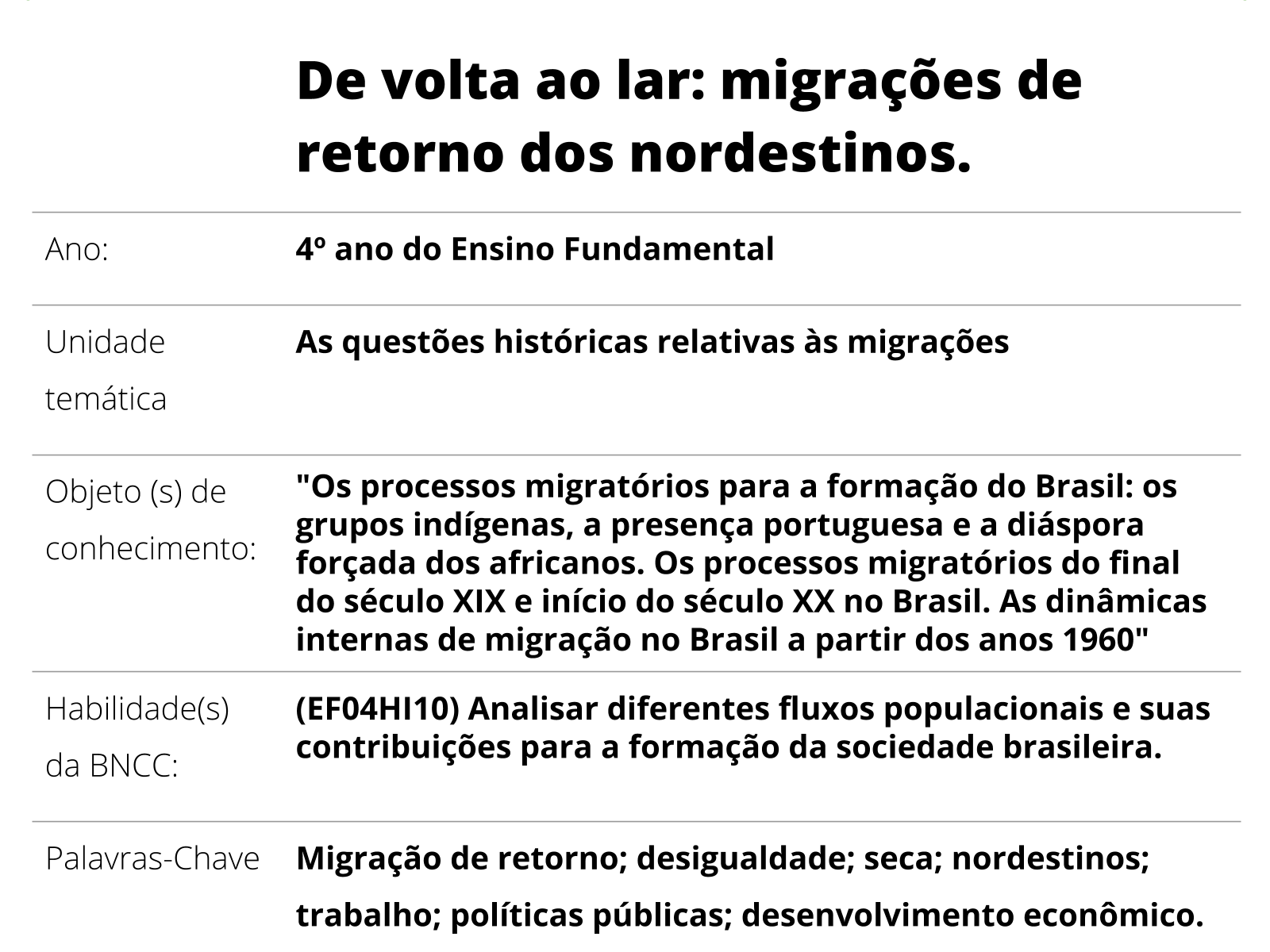 De volta ao lar: migrações de retorno dos nordestinos.

| | |
|---|---|
| Ano: | 4º ano do Ensino Fundamental |
| Unidade temática | As questões históricas relativas às migrações |
| Objeto (s) de conhecimento: | "Os processos migratórios para a formação do Brasil: os grupos indígenas, a presença portuguesa e a diáspora forçada dos africanos. Os processos migratórios do final do século XIX e início do século XX no Brasil. As dinâmicas internas de migração no Brasil a partir dos anos 1960" |
| Habilidade(s) da BNCC: | (EF04HI10) Analisar diferentes fluxos populacionais e suas contribuições para a formação da sociedade brasileira. |
| Palavras-Chave | Migração de retorno; desigualdade; seca; nordestinos; trabalho; políticas públicas; desenvolvimento econômico. |